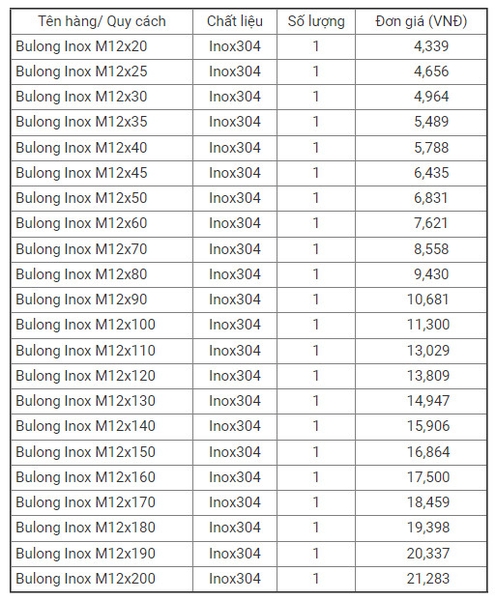 | Tên hàng/ Quy cách | Chất liệu | Số lượng | Đơn giá (VNĐ) |
|---|---|---|---|
| Bulong Inox M12x20 | Inox304 | 1 | 4,339 |
| Bulong Inox M12x25 | Inox304 | 1 | 4,656 |
| Bulong Inox M12x30 | Inox304 | 1 | 4,964 |
| Bulong Inox M12x35 | Inox304 | 1 | 5,489 |
| Bulong Inox M12x40 | Inox304 | 1 | 5,788 |
| Bulong Inox M12x45 | Inox304 | 1 | 6,435 |
| Bulong Inox M12x50 | Inox304 | 1 | 6,831 |
| Bulong Inox M12x60 | Inox304 | 1 | 7,621 |
| Bulong Inox M12x70 | Inox304 | 1 | 8,558 |
| Bulong Inox M12x80 | Inox304 | 1 | 9,430 |
| Bulong Inox M12x90 | Inox304 | 1 | 10,681 |
| Bulong Inox M12x100 | Inox304 | 1 | 11,300 |
| Bulong Inox M12x110 | Inox304 | 1 | 13,029 |
| Bulong Inox M12x120 | Inox304 | 1 | 13,809 |
| Bulong Inox M12x130 | Inox304 | 1 | 14,947 |
| Bulong Inox M12x140 | Inox304 | 1 | 15,906 |
| Bulong Inox M12x150 | Inox304 | 1 | 16,864 |
| Bulong Inox M12x160 | Inox304 | 1 | 17,500 |
| Bulong Inox M12x170 | Inox304 | 1 | 18,459 |
| Bulong Inox M12x180 | Inox304 | 1 | 19,398 |
| Bulong Inox M12x190 | Inox304 | 1 | 20,337 |
| Bulong Inox M12x200 | Inox304 | 1 | 21,283 |